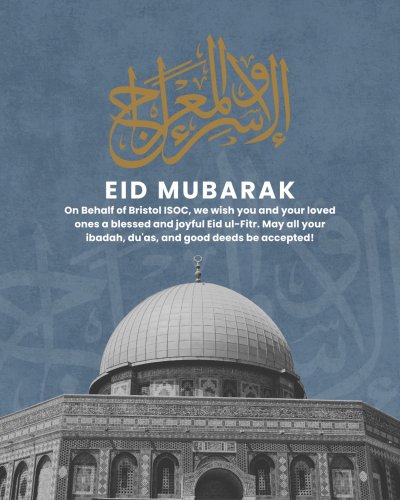 الإسراء والمعراج

EID MUBARAK

On Behalf of Bristol ISOC, we wish you and your loved ones a blessed and joyful Eid ul-Fitr. May all your ibadah, du'as, and good deeds be accepted!